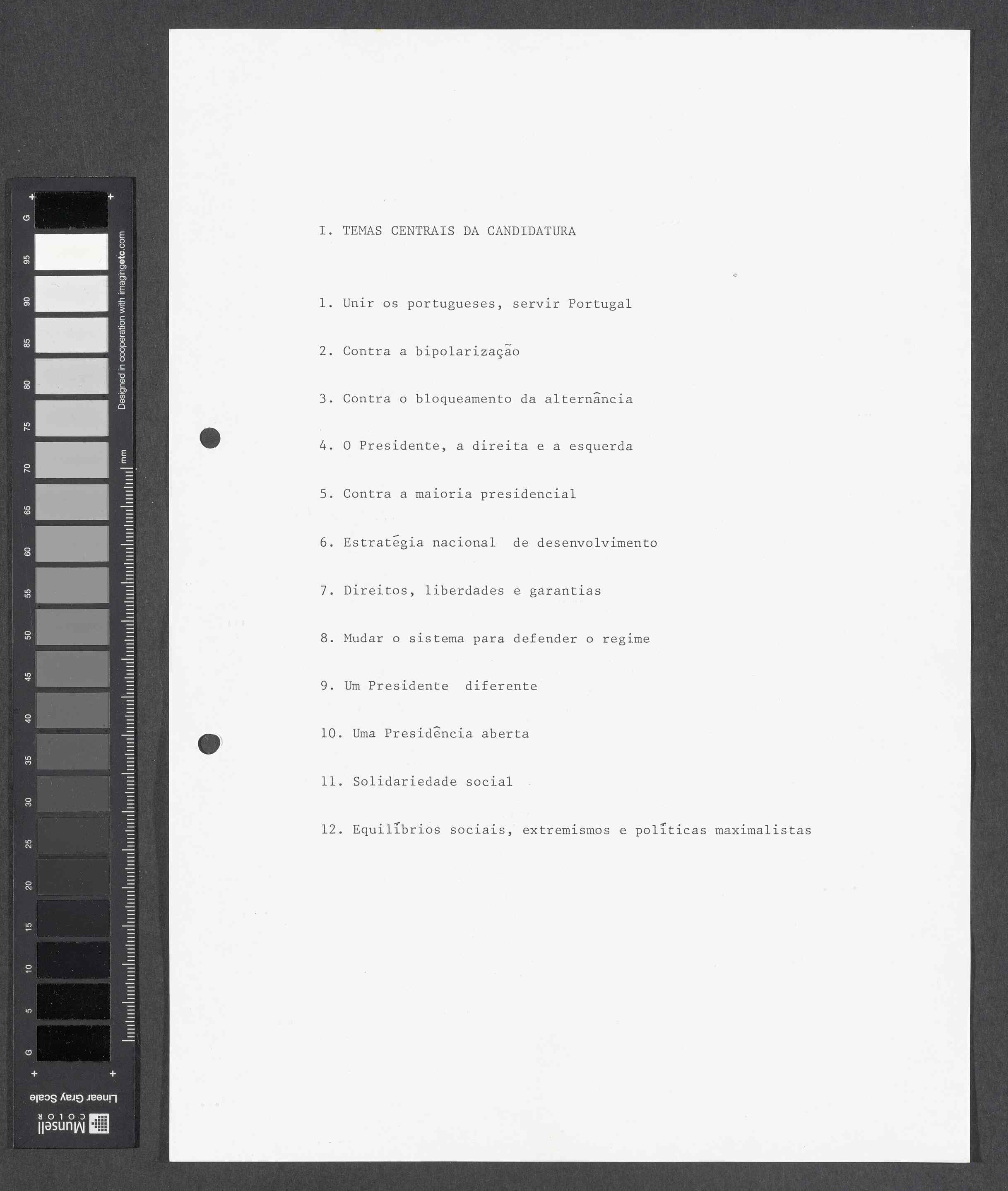 G
95
90
85
80
75
70
65
60
55
50
45
40
35
30
25
20
15
10
5
G

Designed in cooperation with imagingetc.com

mm

Linear Gray Scale

Munsell COLOR

I. TEMAS CENTRAIS DA CANDIDATURA

1. Unir os portugueses, servir Portugal

2. Contra a bipolarização

3. Contra o bloqueamento da alternância

4. O Presidente, a direita e a esquerda

5. Contra a maioria presidencial

6. Estratégia nacional de desenvolvimento

7. Direitos, liberdades e garantias

8. Mudar o sistema para defender o regime

9. Um Presidente diferente

10. Uma Presidência aberta

11. Solidariedade social

12. Equilíbrios sociais, extremismos e políticas maximalistas